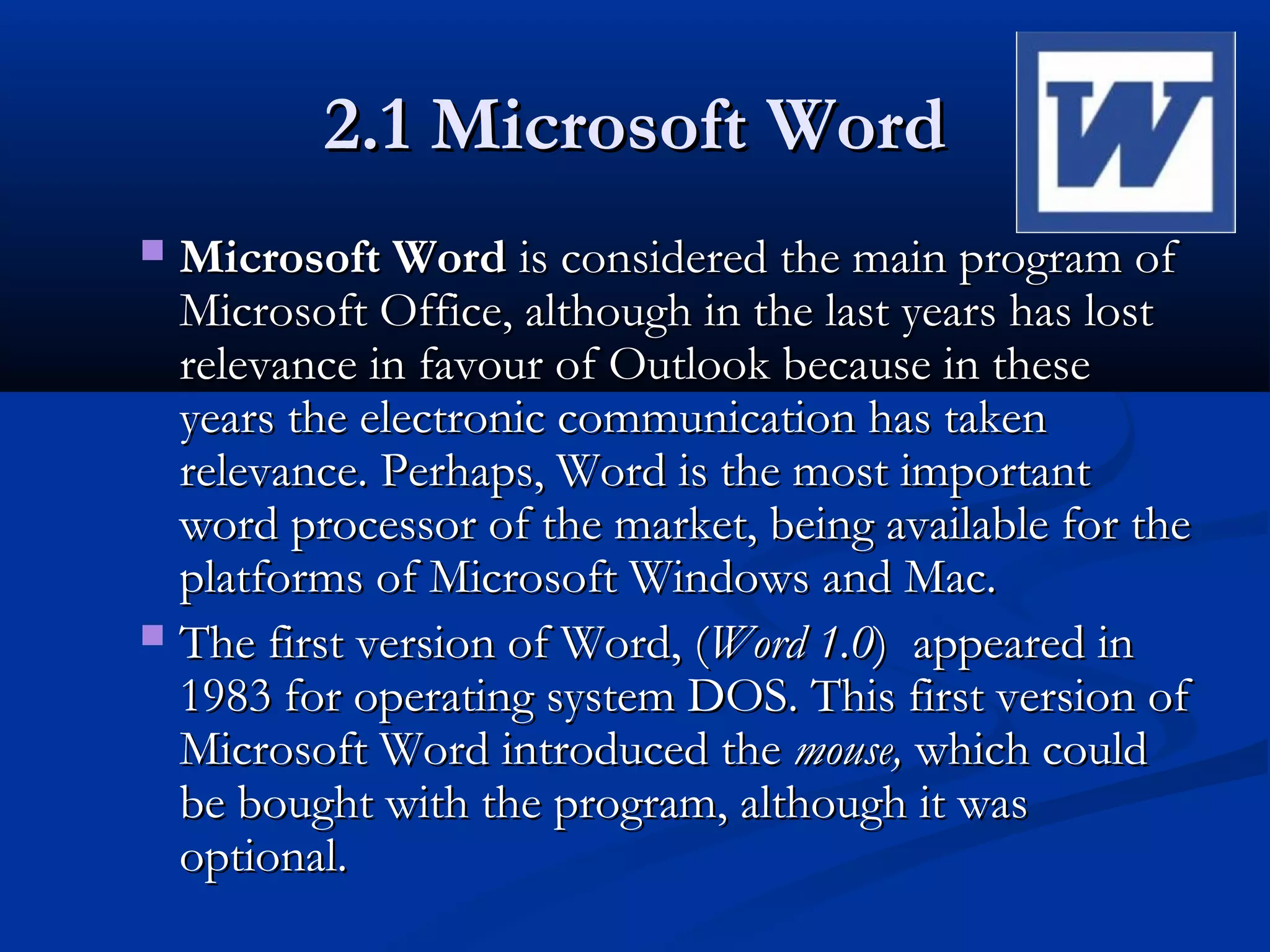 2.1 Microsoft Word

W

• Microsoft Word is considered the main program of Microsoft Office, although in the last years has lost relevance in favour of Outlook because in these years the electronic communication has taken relevance. Perhaps, Word is the most important word processor of the market, being available for the platforms of Microsoft Windows and Mac.
• The first version of Word, (Word 1.0) appeared in 1983 for operating system DOS. This first version of Microsoft Word introduced the mouse, which could be bought with the program, although it was optional.